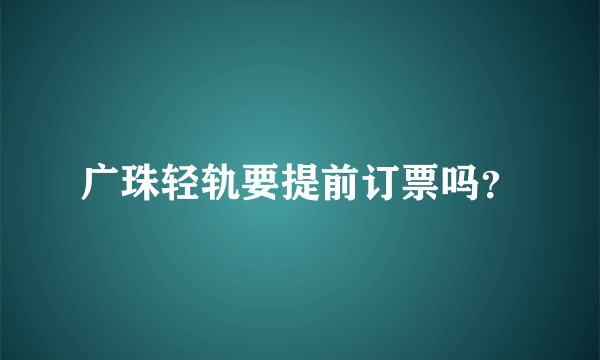 广珠轻轨要提前订票吗?